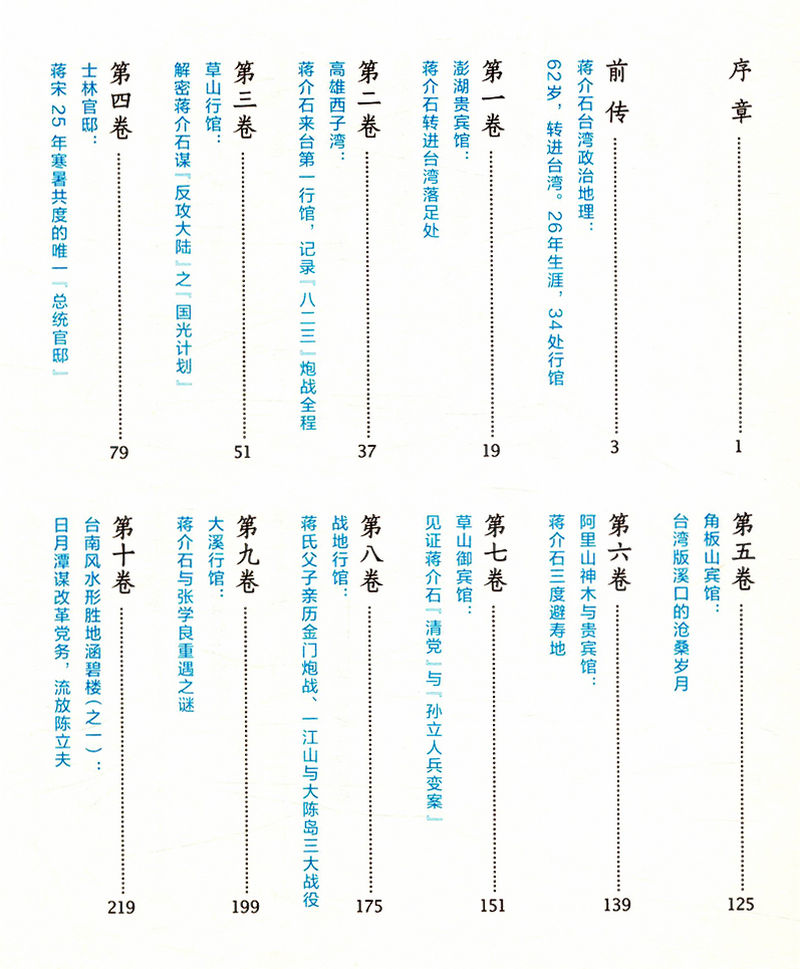 序章 1

前传 3
蒋介石台湾政治地理：
62岁，转进台湾。26年生涯，34处行馆

第一卷 19
澎湖贵宾馆：
蒋介石转进台湾落足处

第二卷 37
高雄西子湾：
蒋介石来台第一行馆，记录『八二三』炮战全程

第三卷 51
草山行馆：
解密蒋介石谋『反攻大陆』之『国光计划』

第四卷 79
士林官邸：
蒋宋25年寒暑共度的唯一『总统官邸』

第五卷 125
角板山宾馆：
台湾版溪口的沧桑岁月

第六卷 139
阿里山神木与贵宾馆：
蒋介石三度避寿地

第七卷 151
草山御宾馆：
见证蒋介石『清党』与『孙立人兵变案』

第八卷 175
战地行馆：
蒋氏父子亲历金门炮战、一江山与大陈岛三大战役

第九卷 199
大溪行馆：
蒋介石与张学良重遇之谜

第十卷 219
台南风水形胜地涵碧楼（之一）：
日月潭谋改革党务，流放陈立夫